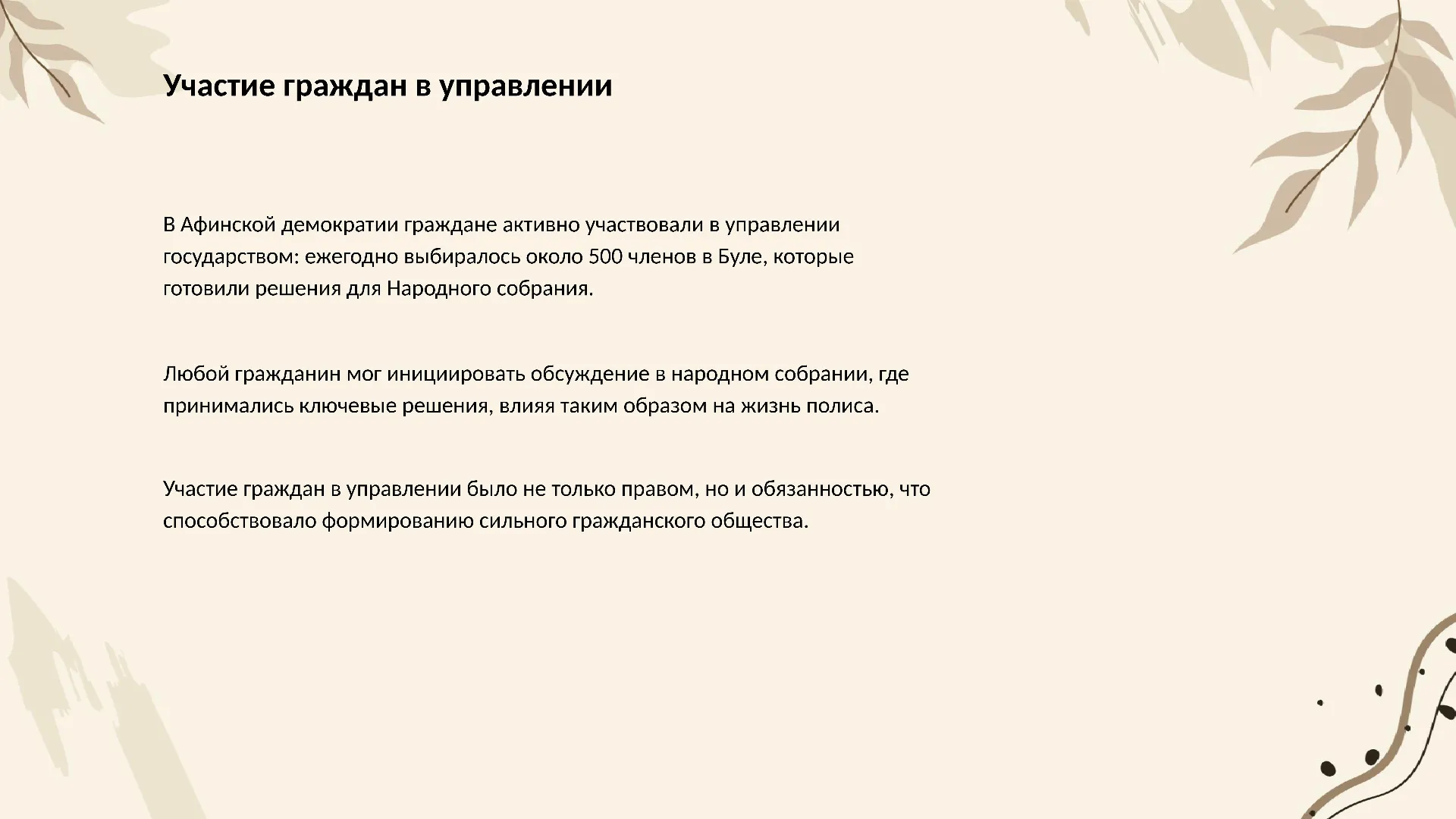 Участие граждан в управлении

В Афинской демократии граждане активно участвовали в управлении государством: ежегодно выбиралось около 500 членов в Буле, которые готовили решения для Народного собрания.

Любой гражданин мог инициировать обсуждение в народном собрании, где принимались ключевые решения, влияя таким образом на жизнь полиса.

Участие граждан в управлении было не только правом, но и обязанностью, что способствовало формированию сильного гражданского общества.